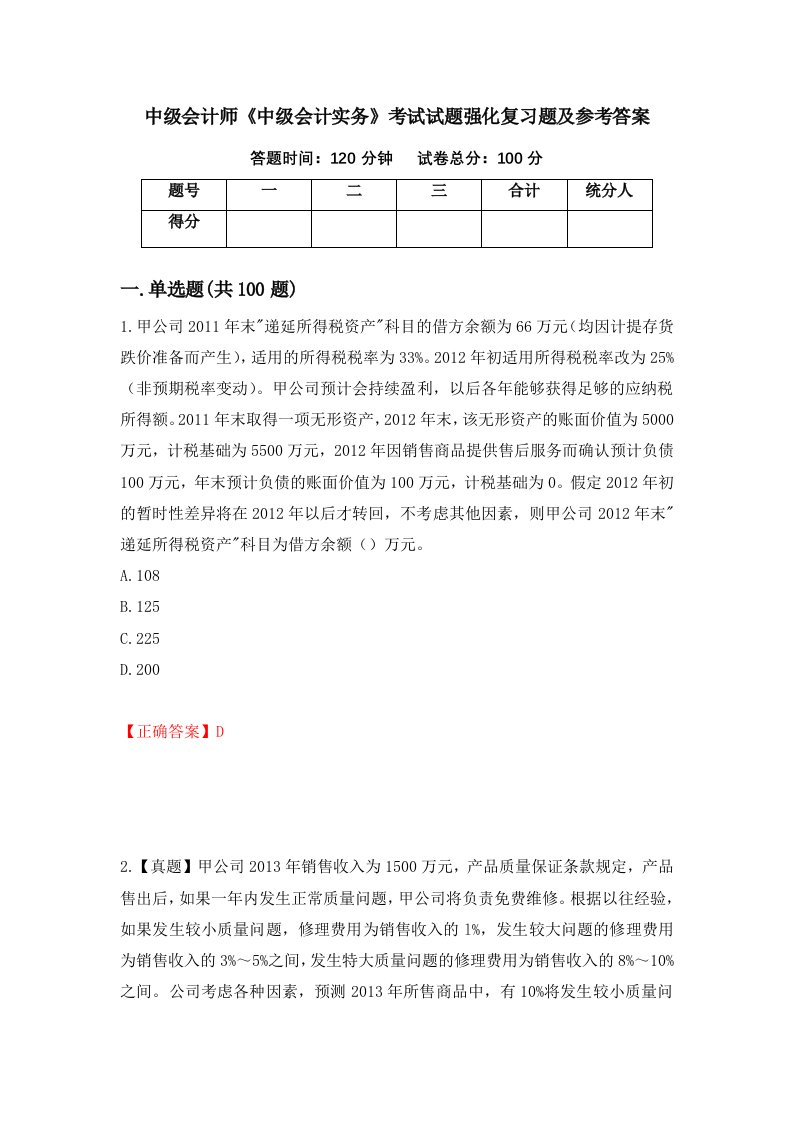 中级会计师《中级会计实务》考试试题强化复习题及参考答案

答题时间：120 分钟　试卷总分：100 分

| 题号 | 一 | 二 | 三 | 合计 | 统分人 |
|---|---|---|---|---|---|
| 得分 | | | | | |

一.单选题(共 100 题)

1.甲公司 2011 年末"递延所得税资产"科目的借方余额为 66 万元(均因计提存货跌价准备而产生)，适用的所得税税率为 33%。2012 年初适用所得税税率改为 25%（非预期税率变动）。甲公司预计会持续盈利，以后各年能够获得足够的应纳税所得额。2011 年末取得一项无形资产，2012 年末，该无形资产的账面价值为 5000 万元，计税基础为 5500 万元，2012 年因销售商品提供售后服务而确认预计负债 100 万元，年末预计负债的账面价值为 100 万元，计税基础为 0。假定 2012 年初的暂时性差异将在 2012 年以后才转回，不考虑其他因素，则甲公司 2012 年末"递延所得税资产"科目为借方余额（）万元。

A.108

B.125

C.225

D.200

【正确答案】D

2.【真题】甲公司 2013 年销售收入为 1500 万元，产品质量保证条款规定，产品售出后，如果一年内发生正常质量问题，甲公司将负责免费维修。根据以往经验，如果发生较小质量问题，修理费用为销售收入的 1%，发生较大问题的修理费用为销售收入的 3%～5%之间，发生特大质量问题的修理费用为销售收入的 8%～10%之间。公司考虑各种因素，预测 2013 年所售商品中，有 10%将发生较小质量问